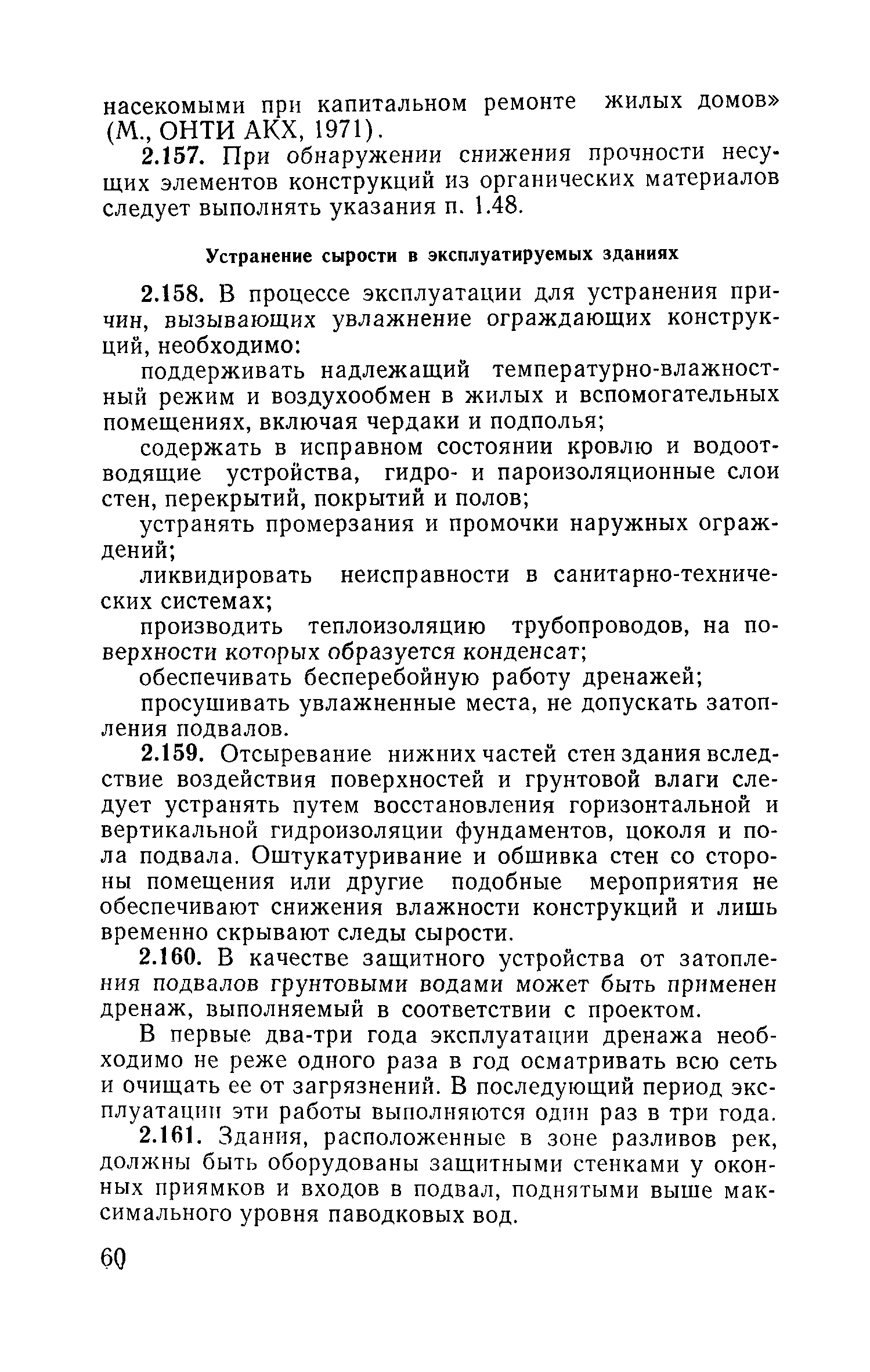 насекомыми при капитальном ремонте жилых домов» (М., ОНТИ АКХ, 1971).

2.157. При обнаружении снижения прочности несущих элементов конструкций из органических материалов следует выполнять указания п. 1.48.

Устранение сырости в эксплуатируемых зданиях

2.158. В процессе эксплуатации для устранения причин, вызывающих увлажнение ограждающих конструкций, необходимо:

поддерживать надлежащий температурно-влажностный режим и воздухообмен в жилых и вспомогательных помещениях, включая чердаки и подполья;

содержать в исправном состоянии кровлю и водоотводящие устройства, гидро- и пароизоляционные слои стен, перекрытий, покрытий и полов;

устранять промерзания и промочки наружных ограждений;

ликвидировать неисправности в санитарно-технических системах;

производить теплоизоляцию трубопроводов, на поверхности которых образуется конденсат;

обеспечивать бесперебойную работу дренажей;

просушивать увлажненные места, не допускать затопления подвалов.

2.159. Отсыревание нижних частей стен здания вследствие воздействия поверхностей и грунтовой влаги следует устранять путем восстановления горизонтальной и вертикальной гидроизоляции фундаментов, цоколя и пола подвала. Оштукатуривание и обшивка стен со стороны помещения или другие подобные мероприятия не обеспечивают снижения влажности конструкций и лишь временно скрывают следы сырости.

2.160. В качестве защитного устройства от затопления подвалов грунтовыми водами может быть применен дренаж, выполняемый в соответствии с проектом.

В первые два-три года эксплуатации дренажа необходимо не реже одного раза в год осматривать всю сеть и очищать ее от загрязнений. В последующий период эксплуатации эти работы выполняются один раз в три года.

2.161. Здания, расположенные в зоне разливов рек, должны быть оборудованы защитными стенками у оконных приямков и входов в подвал, поднятыми выше максимального уровня паводковых вод.

60